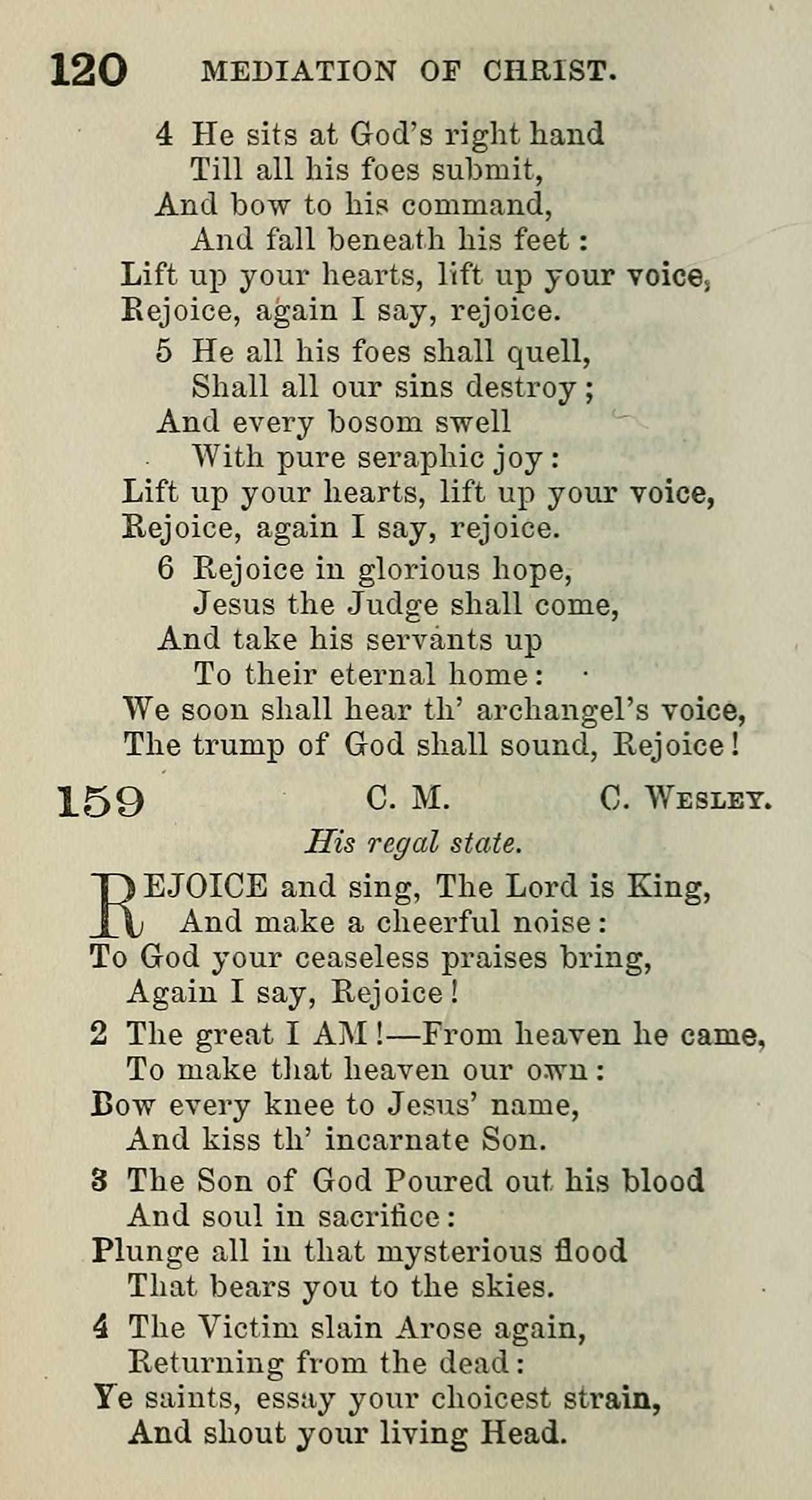 120 MEDIATION OF CHRIST.

4 He sits at God's right hand
Till all his foes submit,
And bow to his command,
And fall beneath his feet:
Lift up your hearts, lift up your voice,
Rejoice, again I say, rejoice.

5 He all his foes shall quell,
Shall all our sins destroy;
And every bosom swell
With pure seraphic joy:
Lift up your hearts, lift up your voice,
Rejoice, again I say, rejoice.

6 Rejoice in glorious hope,
Jesus the Judge shall come,
And take his servants up
To their eternal home:
We soon shall hear th' archangel's voice,
The trump of God shall sound, Rejoice!

159 C. M. C. WESLEY.

His regal state.

REJOICE and sing, The Lord is King,
And make a cheerful noise:
To God your ceaseless praises bring,
Again I say, Rejoice!

2 The great I AM!—From heaven he came,
To make that heaven our own:
Bow every knee to Jesus' name,
And kiss th' incarnate Son.

3 The Son of God Poured out his blood
And soul in sacrifice:
Plunge all in that mysterious flood
That bears you to the skies.

4 The Victim slain Arose again,
Returning from the dead:
Ye saints, essay your choicest strain,
And shout your living Head.